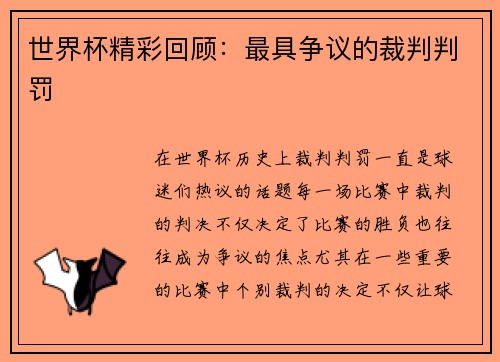 世界杯精彩回顾：最具争议的裁判判罚

在世界杯历史上裁判判罚一直是球迷们热议的话题每一场比赛中裁判的判决不仅决定了比赛的胜负也往往成为争议的焦点尤其在一些重要的比赛中个别裁判的决定不仅让球